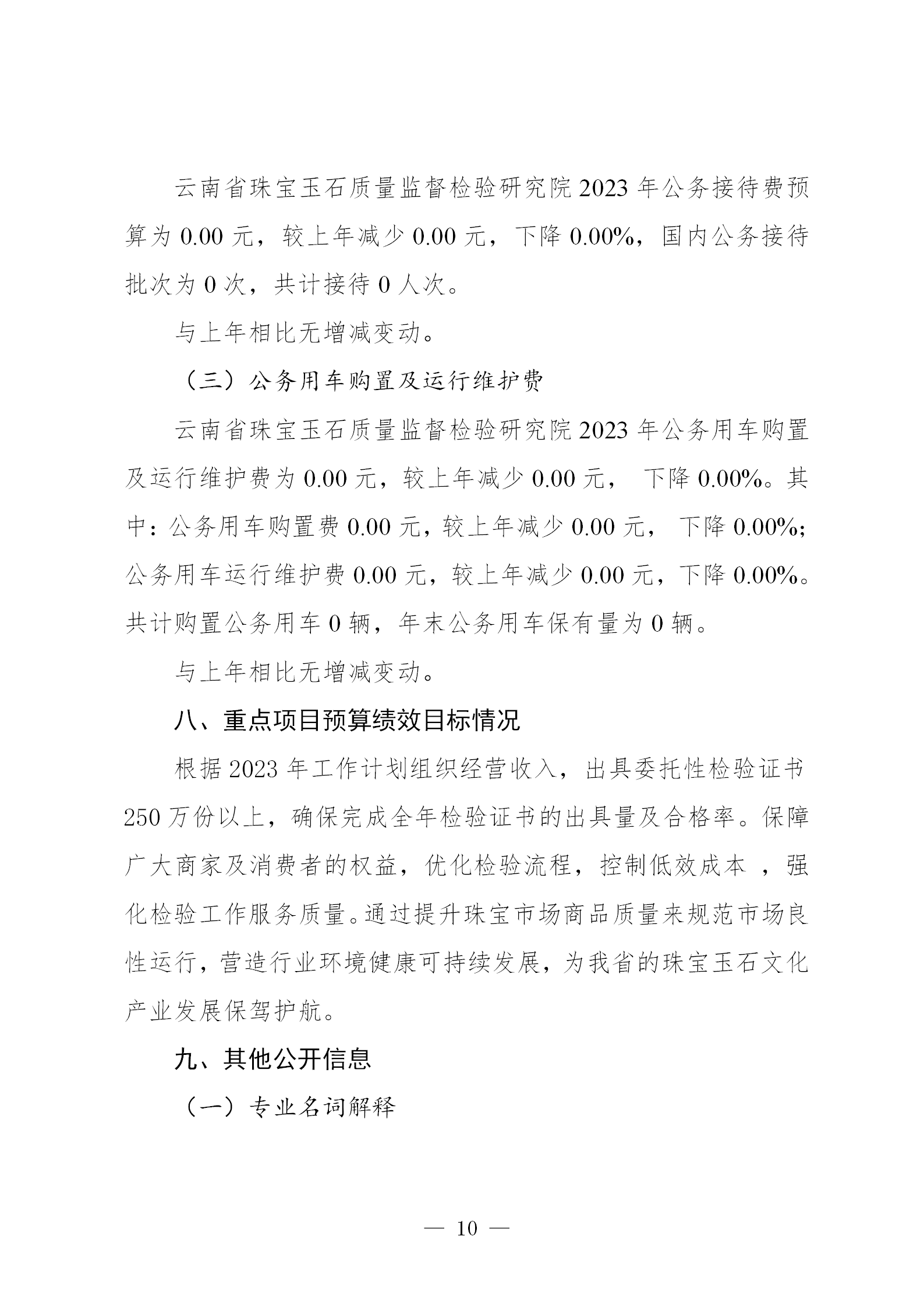 云南省珠宝玉石质量监督检验研究院 2023 年公务接待费预算为 0.00 元，较上年减少 0.00 元，下降 0.00%，国内公务接待批次为 0 次，共计接待 0 人次。

与上年相比无增减变动。

（三）公务用车购置及运行维护费

云南省珠宝玉石质量监督检验研究院 2023 年公务用车购置及运行维护费为 0.00 元，较上年减少 0.00 元， 下降 0.00%。其中：公务用车购置费 0.00 元，较上年减少 0.00 元， 下降 0.00%；公务用车运行维护费 0.00 元，较上年减少 0.00 元，下降 0.00%。共计购置公务用车 0 辆，年末公务用车保有量为 0 辆。

与上年相比无增减变动。

八、重点项目预算绩效目标情况

根据 2023 年工作计划组织经营收入，出具委托性检验证书 250 万份以上，确保完成全年检验证书的出具量及合格率。保障广大商家及消费者的权益，优化检验流程，控制低效成本 ，强化检验工作服务质量。通过提升珠宝市场商品质量来规范市场良性运行，营造行业环境健康可持续发展，为我省的珠宝玉石文化产业发展保驾护航。

九、其他公开信息

（一）专业名词解释

— 10 —